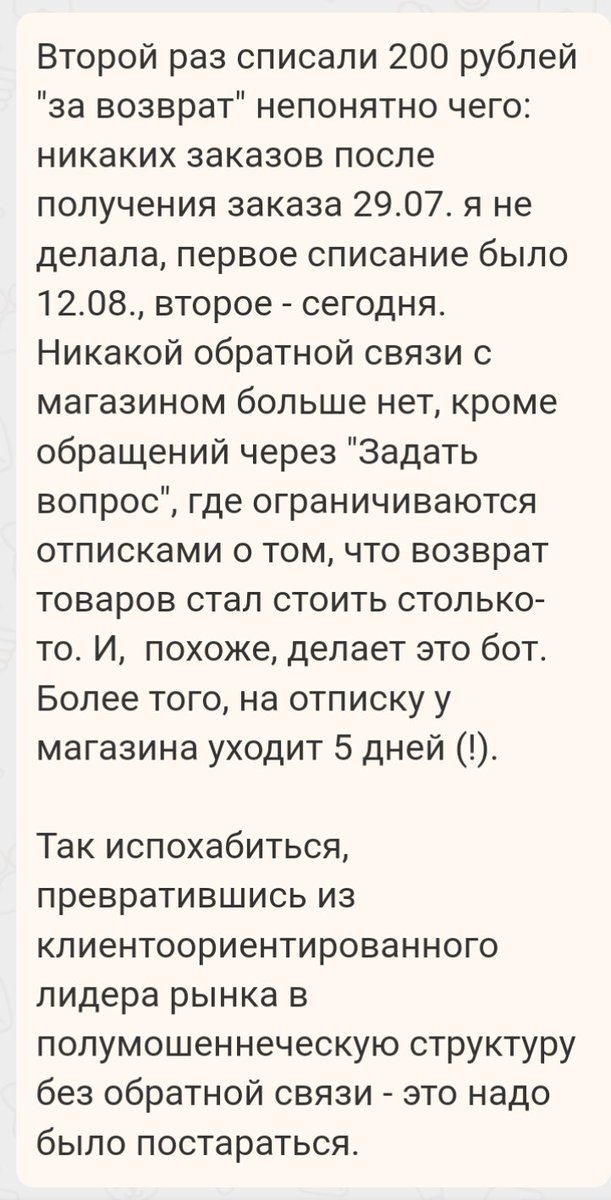 Второй раз списали 200 рублей "за возврат" непонятно чего: никаких заказов после получения заказа 29.07. я не делала, первое списание было 12.08., второе - сегодня. Никакой обратной связи с магазином больше нет, кроме обращений через "Задать вопрос", где ограничиваются отписками о том, что возврат товаров стал стоить столько-то. И, похоже, делает это бот. Более того, на отписку у магазина уходит 5 дней (!).

Так испохабиться, превратившись из клиентоориентированного лидера рынка в полумошеннеческую структуру без обратной связи - это надо было постараться.